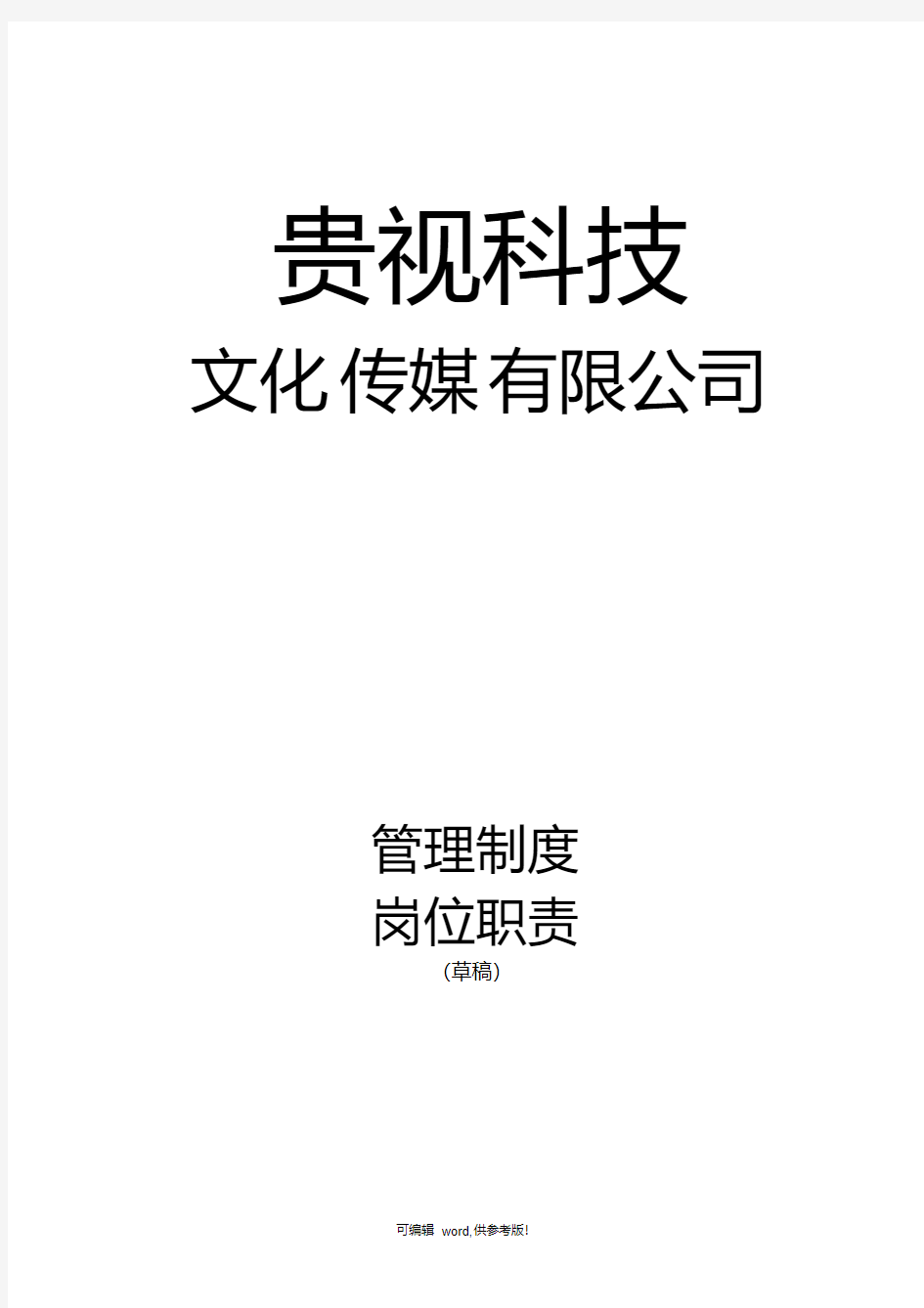 贵视科技

文化传媒有限公司

管理制度

岗位职责

（草稿）

可编辑 word,供参考版!